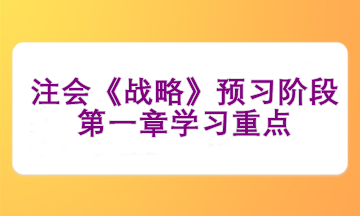 注会《战略》预习阶段
第一章学习重点